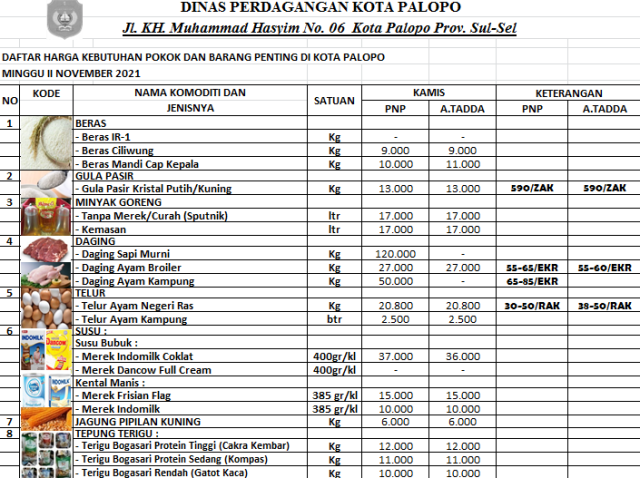 DINAS PERDAGANGAN KOTA PALOPO
Jl. KH. Muhammad Hasyim No. 06 Kota Palopo Prov. Sul-Sel

DAFTAR HARGA KEBUTUHAN POKOK DAN BARANG PENTING DI KOTA PALOPO
MINGGU II NOVEMBER 2021

| NO | KODE | NAMA KOMODITI DAN JENISNYA | SATUAN | KAMIS PNP | KAMIS A.TADDA | KETERANGAN PNP | KETERANGAN A.TADDA |
|---|---|---|---|---|---|---|---|
| 1 | | BERAS | | | | | |
| | | - Beras IR-1 | Kg | - | - | | |
| | | - Beras Ciliwung | Kg | 9.000 | 9.000 | | |
| | | - Beras Mandi Cap Kepala | Kg | 10.000 | 11.000 | | |
| 2 | | GULA PASIR | | | | | |
| | | - Gula Pasir Kristal Putih/Kuning | Kg | 13.000 | 13.000 | 590/ZAK | 590/ZAK |
| 3 | | MINYAK GORENG | | | | | |
| | | - Tanpa Merek/Curah (Sputnik) | ltr | 17.000 | 17.000 | | |
| | | - Kemasan | ltr | 17.000 | 17.000 | | |
| 4 | | DAGING | | | | | |
| | | - Daging Sapi Murni | Kg | 120.000 | - | | |
| | | - Daging Ayam Broiler | Kg | 27.000 | 27.000 | 55-65/EKR | 55-60/EKR |
| | | - Daging Ayam Kampung | Kg | 50.000 | - | 65-85/EKR | |
| 5 | | TELUR | | | | | |
| | | - Telur Ayam Negeri Ras | Kg | 20.800 | 20.800 | 30-50/RAK | 38-50/RAK |
| | | - Telur Ayam Kampung | btr | 2.500 | 2.500 | | |
| 6 | | SUSU : | | | | | |
| | | Susu Bubuk : | | | | | |
| | | - Merek Indomilk Coklat | 400gr/kl | 37.000 | 36.000 | | |
| | | - Merek Dancow Full Cream | 400gr/kl | - | - | | |
| | | Kental Manis : | | | | | |
| | | - Merek Frisian Flag | 385 gr/kl | 15.000 | 15.000 | | |
| | | - Merek Indomilk | 385 gr/kl | 10.000 | 10.000 | | |
| 7 | | JAGUNG PIPILAN KUNING | Kg | 6.000 | 6.000 | | |
| 8 | | TEPUNG TERIGU : | | | | | |
| | | - Terigu Bogasari Protein Tinggi (Cakra Kembar) | Kg | 12.000 | 12.000 | | |
| | | - Terigu Bogasari Protein Sedang (Kompas) | Kg | 11.000 | 11.000 | | |
| | | - Terigu Bogasari Rendah (Gatot Kaca) | Kg | 10.000 | 10.000 | | |